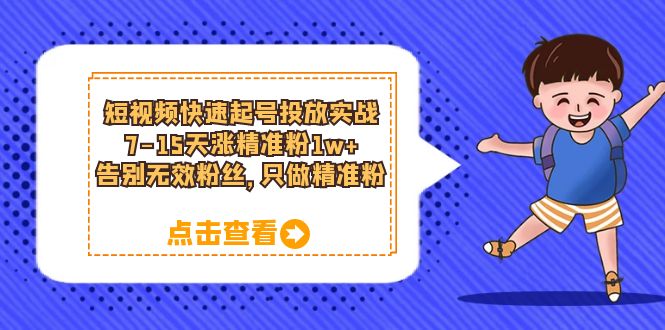 短视频快速起号投放实战
7-15天涨精准粉1w+
告别无效粉丝，只做精准粉

点击查看